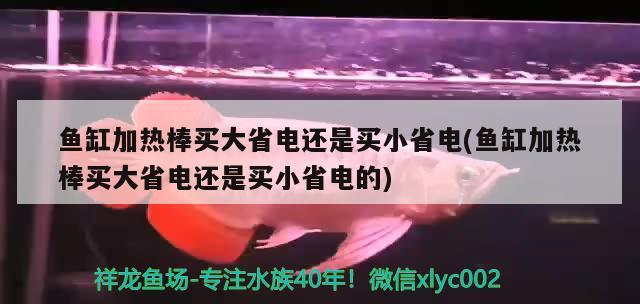 鱼缸加热棒买大省电还是买小省电(鱼缸加热棒买大省电还是买小省电的)

祥龙鱼场-专注水族40年！微信xlyc002